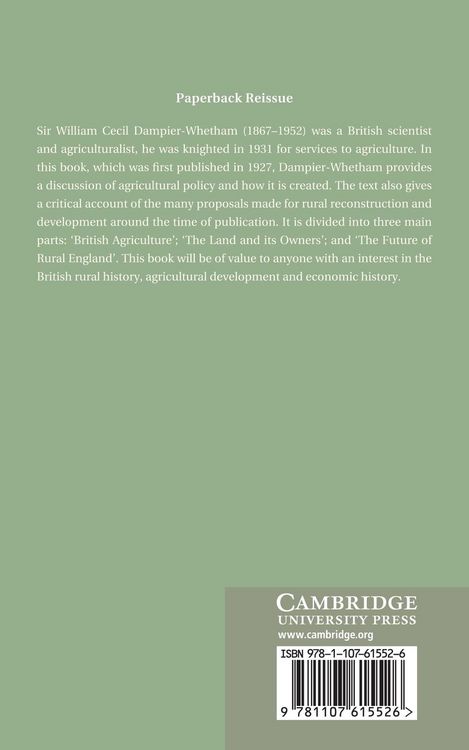 Paperback Reissue

Sir William Cecil Dampier-Whetham (1867–1952) was a British scientist and agriculturalist, he was knighted in 1931 for services to agriculture. In this book, which was first published in 1927, Dampier-Whetham provides a discussion of agricultural policy and how it is created. The text also gives a critical account of the many proposals made for rural reconstruction and development around the time of publication. It is divided into three main parts: 'British Agriculture'; 'The Land and its Owners'; and 'The Future of Rural England'. This book will be of value to anyone with an interest in the British rural history, agricultural development and economic history.

CAMBRIDGE
UNIVERSITY PRESS
www.cambridge.org

ISBN 978-1-107-61552-6

9 781107 615526 >